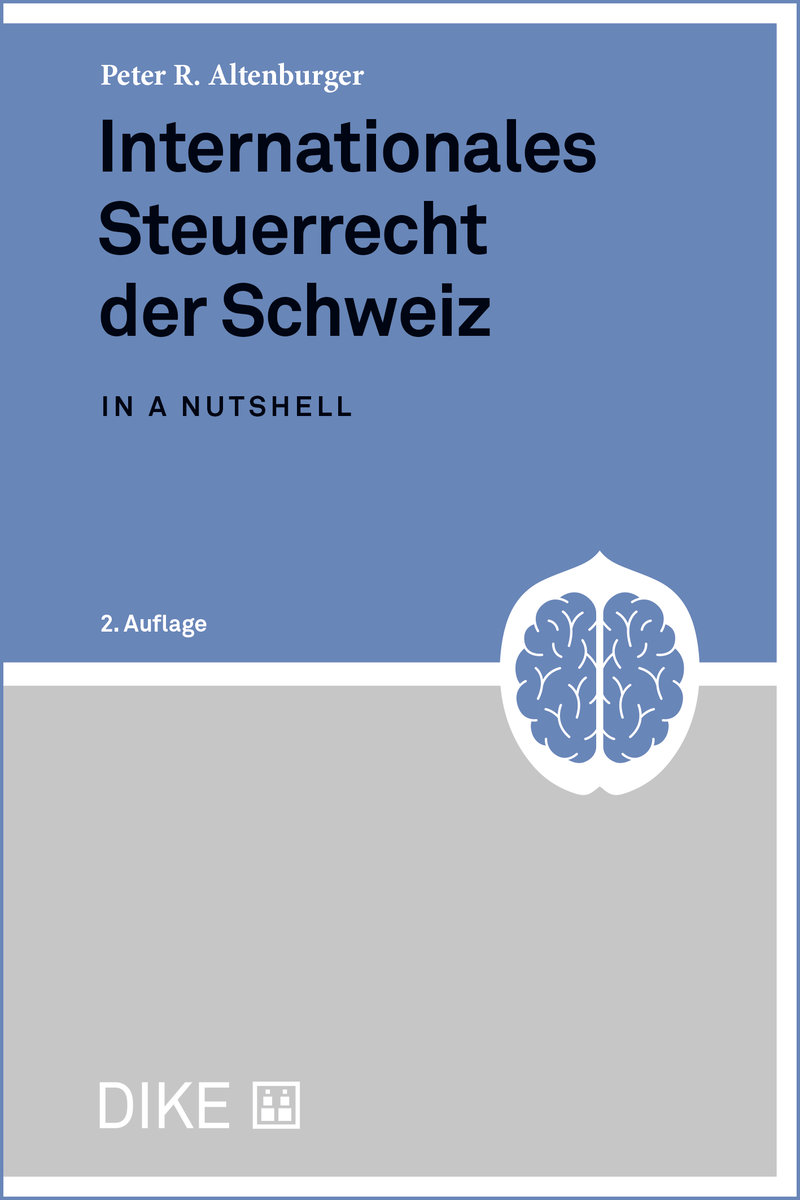 Peter R. Altenburger

Internationales Steuerrecht der Schweiz

IN A NUTSHELL

2. Auflage

DIKE